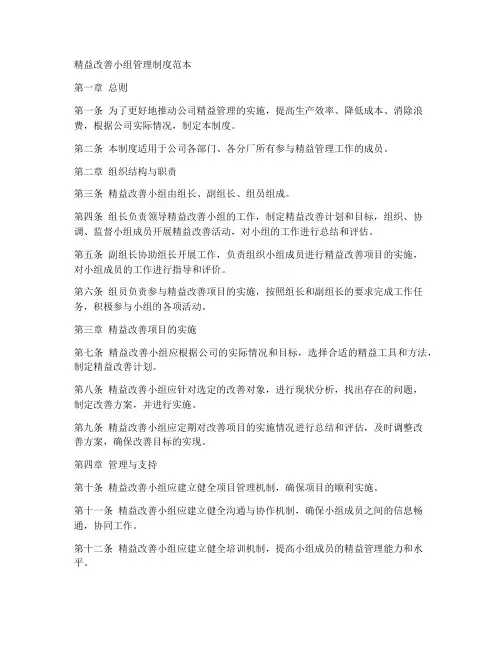 精益改善小组管理制度范本

第一章 总则

第一条 为了更好地推动公司精益管理的实施，提高生产效率、降低成本、消除浪费，根据公司实际情况，制定本制度。

第二条 本制度适用于公司各部门、各分厂所有参与精益管理工作的成员。

第二章 组织结构与职责

第三条 精益改善小组由组长、副组长、组员组成。

第四条 组长负责领导精益改善小组的工作，制定精益改善计划和目标，组织、协调、监督小组成员开展精益改善活动，对小组的工作进行总结和评估。

第五条 副组长协助组长开展工作，负责组织小组成员进行精益改善项目的实施，对小组成员的工作进行指导和评价。

第六条 组员负责参与精益改善项目的实施，按照组长和副组长的要求完成工作任务，积极参与小组的各项活动。

第三章 精益改善项目的实施

第七条 精益改善小组应根据公司的实际情况和目标，选择合适的精益工具和方法，制定精益改善计划。

第八条 精益改善小组应针对选定的改善对象，进行现状分析，找出存在的问题，制定改善方案，并进行实施。

第九条 精益改善小组应定期对改善项目的实施情况进行总结和评估，及时调整改善方案，确保改善目标的实现。

第四章 管理与支持

第十条 精益改善小组应建立健全项目管理机制，确保项目的顺利实施。

第十一条 精益改善小组应建立健全沟通与协作机制，确保小组成员之间的信息畅通，协同工作。

第十二条 精益改善小组应建立健全培训机制，提高小组成员的精益管理能力和水平。